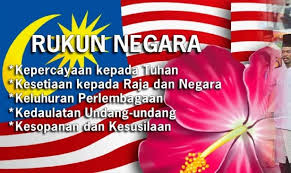 RUKUN NEGARA

*Kepercayaan kepada Tuhan
*Kesetiaan kepada Raja dan Negara
*Keluhuran Perlembagaan
*Kedaulatan Undang-undang
*Kesopanan dan Kesusilaan